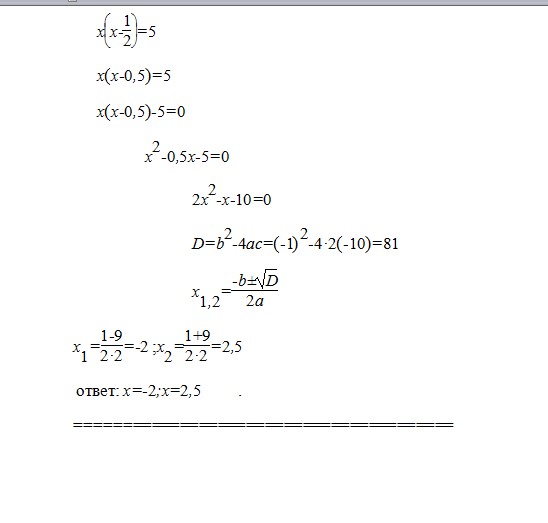 $x\left(x-\frac{1}{2}\right)=5$

$x(x-0,5)=5$

$x(x-0,5)-5=0$

$x^2-0,5x-5=0$

$2x^2-x-10=0$

$D=b^2-4ac=(-1)^2-4\cdot2(-10)=81$

$x_{1,2}=\frac{-b\pm\sqrt{D}}{2a}$

$x_1=\frac{1-9}{2\cdot2}=-2$ ; $x_2=\frac{1+9}{2\cdot2}=2,5$

ответ: $x=-2;x=2,5$ .

==============================